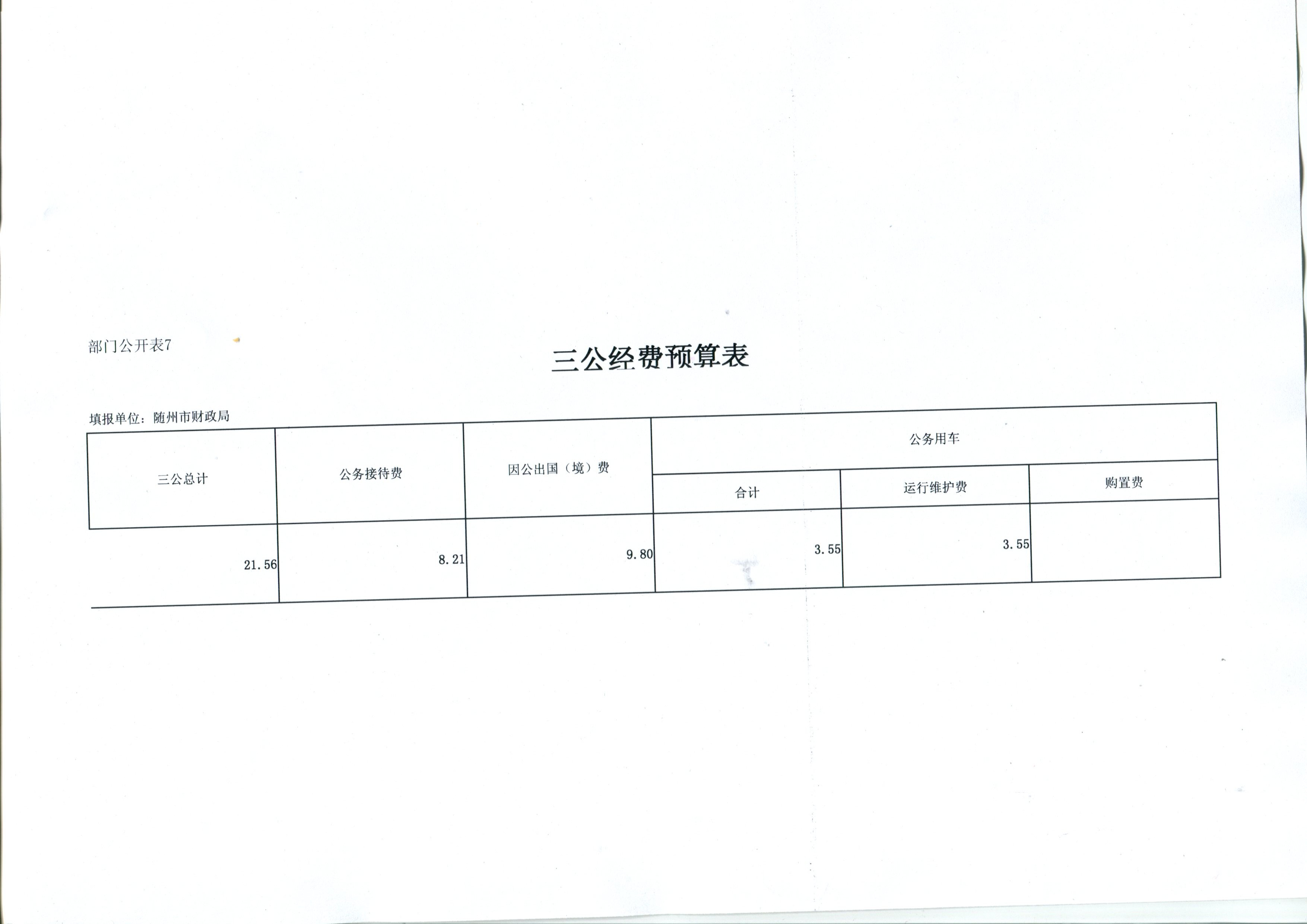 部门公开表7

三公经费预算表

填报单位：随州市财政局

| 三公总计 | 公务接待费 | 因公出国（境）费 | 公务用车 | | |
|---|---|---|---|---|---|
| | | | 合计 | 运行维护费 | 购置费 |
| 21.56 | 8.21 | 9.80 | 3.55 | 3.55 | |